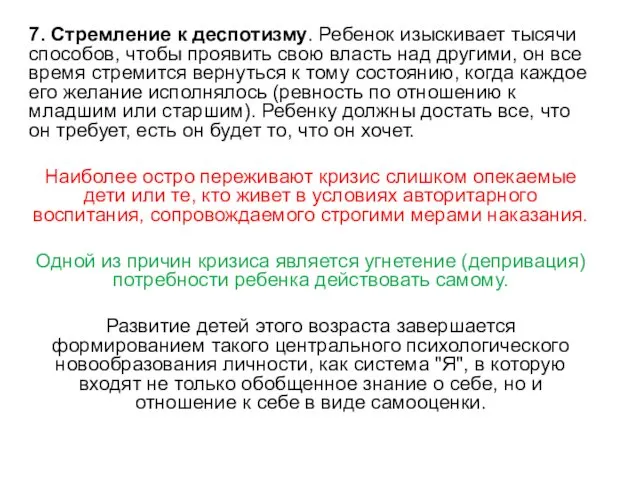 7. Стремление к деспотизму. Ребенок изыскивает тысячи способов, чтобы проявить свою власть над другими, он все время стремится вернуться к тому состоянию, когда каждое его желание исполнялось (ревность по отношению к младшим или старшим). Ребенку должны достать все, что он требует, есть он будет то, что он хочет.

Наиболее остро переживают кризис слишком опекаемые дети или те, кто живет в условиях авторитарного воспитания, сопровождаемого строгими мерами наказания.

Одной из причин кризиса является угнетение (депривация) потребности ребенка действовать самому.

Развитие детей этого возраста завершается формированием такого центрального психологического новообразования личности, как система "Я", в которую входят не только обобщенное знание о себе, но и отношение к себе в виде самооценки.